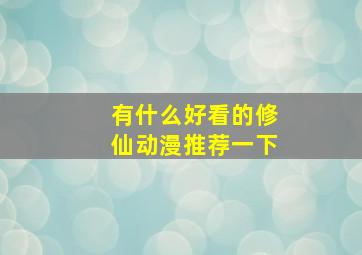 有什么好看的修仙动漫推荐一下